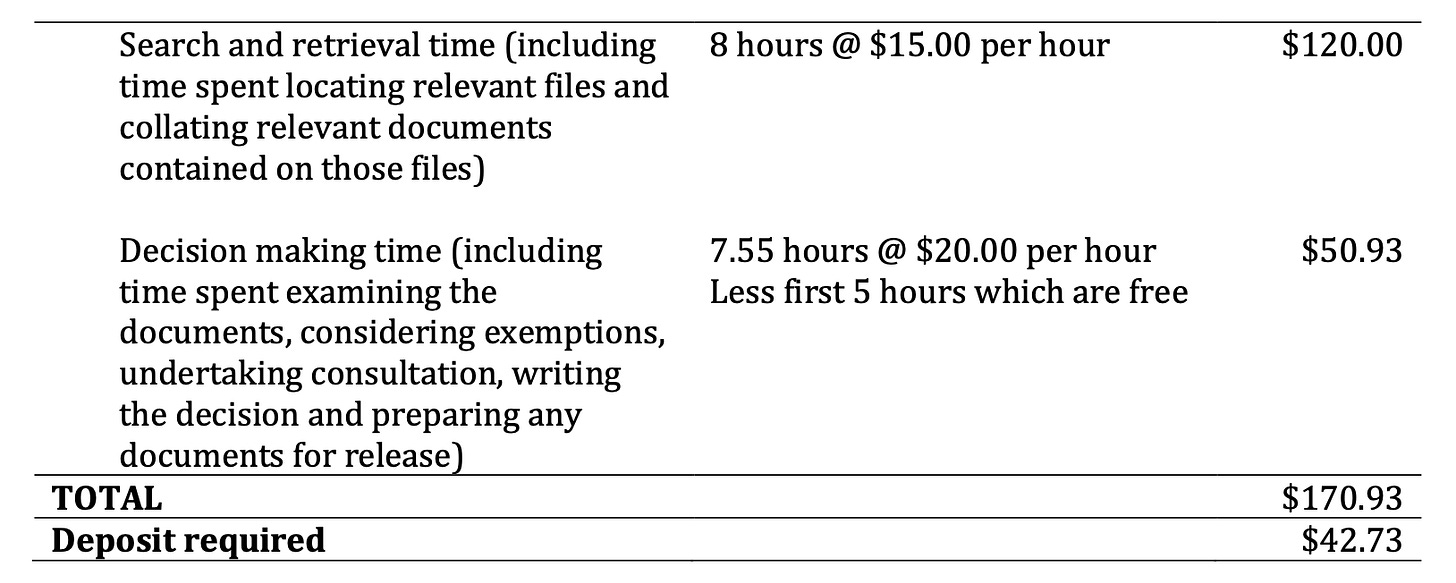 | Search and retrieval time (including time spent locating relevant files and collating relevant documents contained on those files) | 8 hours @ $15.00 per hour | $120.00 |
|---|---|---|
| Decision making time (including time spent examining the documents, considering exemptions, undertaking consultation, writing the decision and preparing any documents for release) | 7.55 hours @ $20.00 per hour Less first 5 hours which are free | $50.93 |
| TOTAL | | $170.93 |
| Deposit required | | $42.73 |